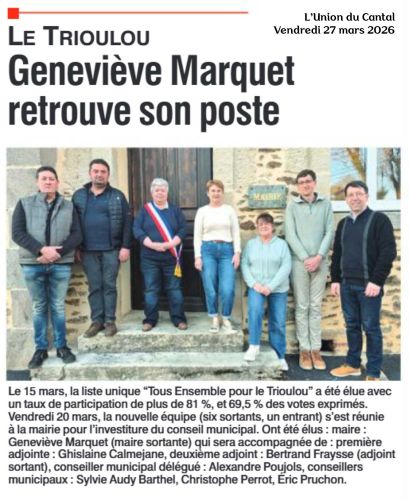 L'Union du Cantal
Vendredi 27 mars 2026

LE TRIOULOU

Geneviève Marquet retrouve son poste

MAIRIE

Le 15 mars, la liste unique "Tous Ensemble pour le Trioulou" a été élue avec un taux de participation de plus de 81 %, et 69,5 % des votes exprimés. Vendredi 20 mars, la nouvelle équipe (six sortants, un entrant) s'est réunie à la mairie pour l'investiture du conseil municipal. Ont été élus : maire : Geneviève Marquet (maire sortante) qui sera accompagnée de : première adjointe : Ghislaine Calmejane, deuxième adjoint : Bertrand Fraysse (adjoint sortant), conseiller municipal délégué : Alexandre Poujols, conseillers municipaux : Sylvie Audy Barthel, Christophe Perrot, Éric Pruchon.